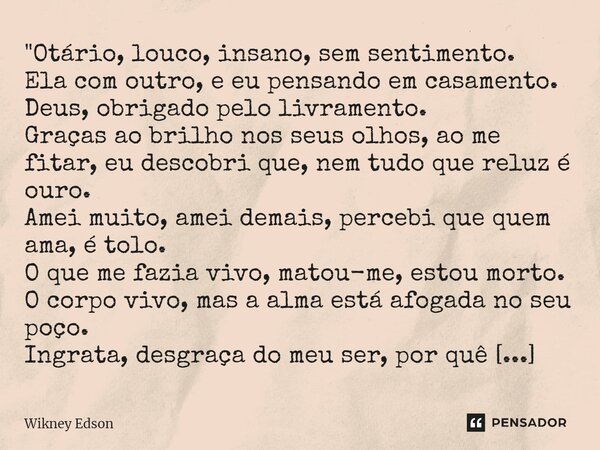 "Otário, louco, insano, sem sentimento.
Ela com outro, e eu pensando em casamento.
Deus, obrigado pelo livramento.
Graças ao brilho nos seus olhos, ao me fitar, eu descobri que, nem tudo que reluz é ouro.
Amei muito, amei demais, percebi que quem ama, é tolo.
O que me fazia vivo, matou-me, estou morto.
O corpo vivo, mas a alma está afogada no seu poço.
Ingrata, desgraça do meu ser, por quê [...]

Wikney Edson

PENSADOR